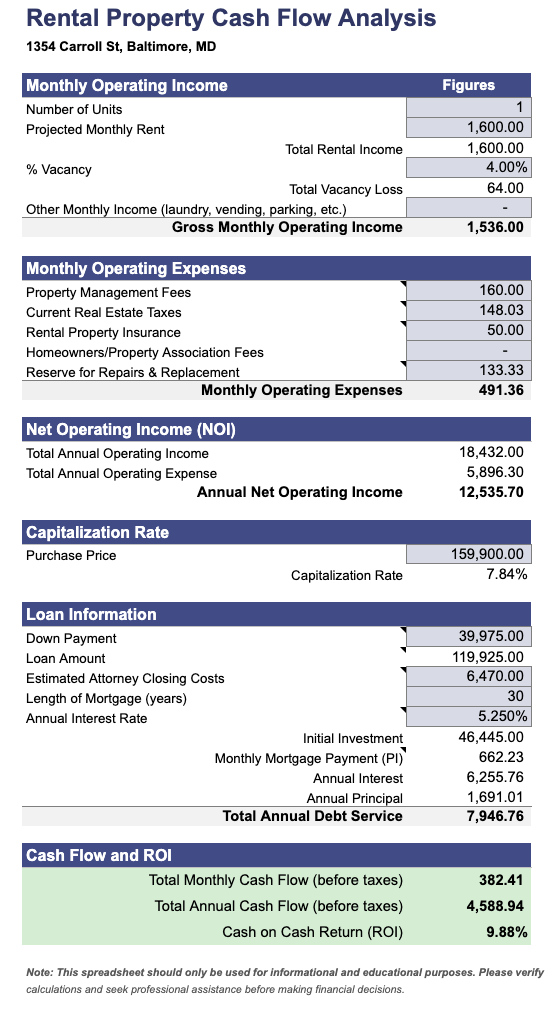 Rental Property Cash Flow Analysis

1354 Carroll St, Baltimore, MD

| Monthly Operating Income | Figures |
|---|---|
| Number of Units | 1 |
| Projected Monthly Rent | 1,600.00 |
| Total Rental Income | 1,600.00 |
| % Vacancy | 4.00% |
| Total Vacancy Loss | 64.00 |
| Other Monthly Income (laundry, vending, parking, etc.) | - |
| Gross Monthly Operating Income | 1,536.00 |

| Monthly Operating Expenses | |
|---|---|
| Property Management Fees | 160.00 |
| Current Real Estate Taxes | 148.03 |
| Rental Property Insurance | 50.00 |
| Homeowners/Property Association Fees | - |
| Reserve for Repairs & Replacement | 133.33 |
| Monthly Operating Expenses | 491.36 |

| Net Operating Income (NOI) | |
|---|---|
| Total Annual Operating Income | 18,432.00 |
| Total Annual Operating Expense | 5,896.30 |
| Annual Net Operating Income | 12,535.70 |

| Capitalization Rate | |
|---|---|
| Purchase Price | 159,900.00 |
| Capitalization Rate | 7.84% |

| Loan Information | |
|---|---|
| Down Payment | 39,975.00 |
| Loan Amount | 119,925.00 |
| Estimated Attorney Closing Costs | 6,470.00 |
| Length of Mortgage (years) | 30 |
| Annual Interest Rate | 5.250% |
| Initial Investment | 46,445.00 |
| Monthly Mortgage Payment (PI) | 662.23 |
| Annual Interest | 6,255.76 |
| Annual Principal | 1,691.01 |
| Total Annual Debt Service | 7,946.76 |

| Cash Flow and ROI | |
|---|---|
| Total Monthly Cash Flow (before taxes) | 382.41 |
| Total Annual Cash Flow (before taxes) | 4,588.94 |
| Cash on Cash Return (ROI) | 9.88% |

Note: This spreadsheet should only be used for informational and educational purposes. Please verify calculations and seek professional assistance before making financial decisions.